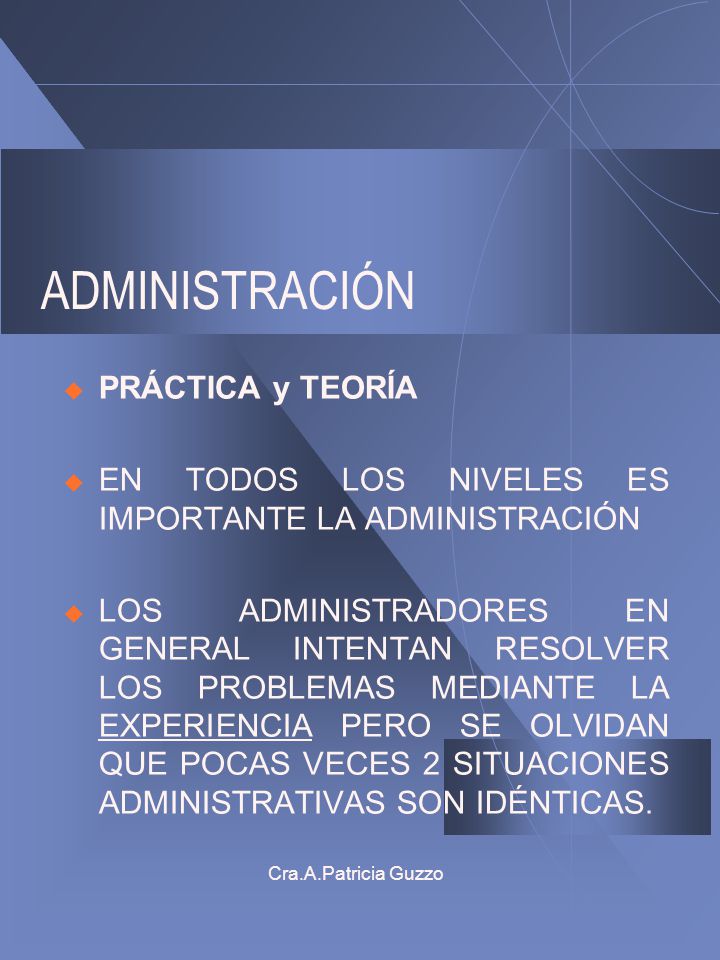 ADMINISTRACIÓN

PRÁCTICA y TEORÍA

EN TODOS LOS NIVELES ES IMPORTANTE LA ADMINISTRACIÓN

LOS ADMINISTRADORES EN GENERAL INTENTAN RESOLVER LOS PROBLEMAS MEDIANTE LA EXPERIENCIA PERO SE OLVIDAN QUE POCAS VECES 2 SITUACIONES ADMINISTRATIVAS SON IDÉNTICAS.

Cra.A.Patricia Guzzo